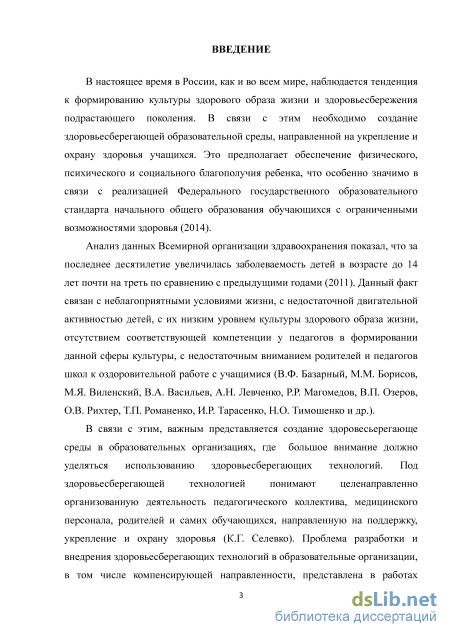 ВВЕДЕНИЕ

В настоящее время в России, как и во всем мире, наблюдается тенденция к формированию культуры здорового образа жизни и здоровьесбережения подрастающего поколения. В связи с этим необходимо создание здоровьесберегающей образовательной среды, направленной на укрепление и охрану здоровья учащихся. Это предполагает обеспечение физического, психического и социального благополучия ребенка, что особенно значимо в связи с реализацией Федерального государственного образовательного стандарта начального общего образования обучающихся с ограниченными возможностями здоровья (2014).

Анализ данных Всемирной организации здравоохранения показал, что за последнее десятилетие увеличилась заболеваемость детей в возрасте до 14 лет почти на треть по сравнению с предыдущими годами (2011). Данный факт связан с неблагоприятными условиями жизни, с недостаточной двигательной активностью детей, с их низким уровнем культуры здорового образа жизни, отсутствием соответствующей компетенции у педагогов в формировании данной сферы культуры, с недостаточным вниманием родителей и педагогов школ к оздоровительной работе с учащимися (В.Ф. Базарный, М.М. Борисов, М.Я. Виленский, В.А. Васильев, А.Н. Левченко, Р.Р. Магомедов, В.П. Озеров, О.В. Рихтер, Т.П. Романенко, И.Р. Тарасенко, Н.О. Тимошенко и др.).

В связи с этим, важным представляется создание здоровесьерегающе среды в образовательных организациях, где большое внимание должно уделяться использованию здоровьесберегающих технологий. Под здоровьесберегающей технологией понимают целенаправленно организованную деятельность педагогического коллектива, медицинского персонала, родителей и самих обучающихся, направленную на поддержку, укрепление и охрану здоровья (К.Г. Селевко). Проблема разработки и внедрения здоровьесберегающих технологий в образовательные организации, в том числе компенсирующей направленности, представлена в работах

3

dsLib.net
библиотека диссертаций